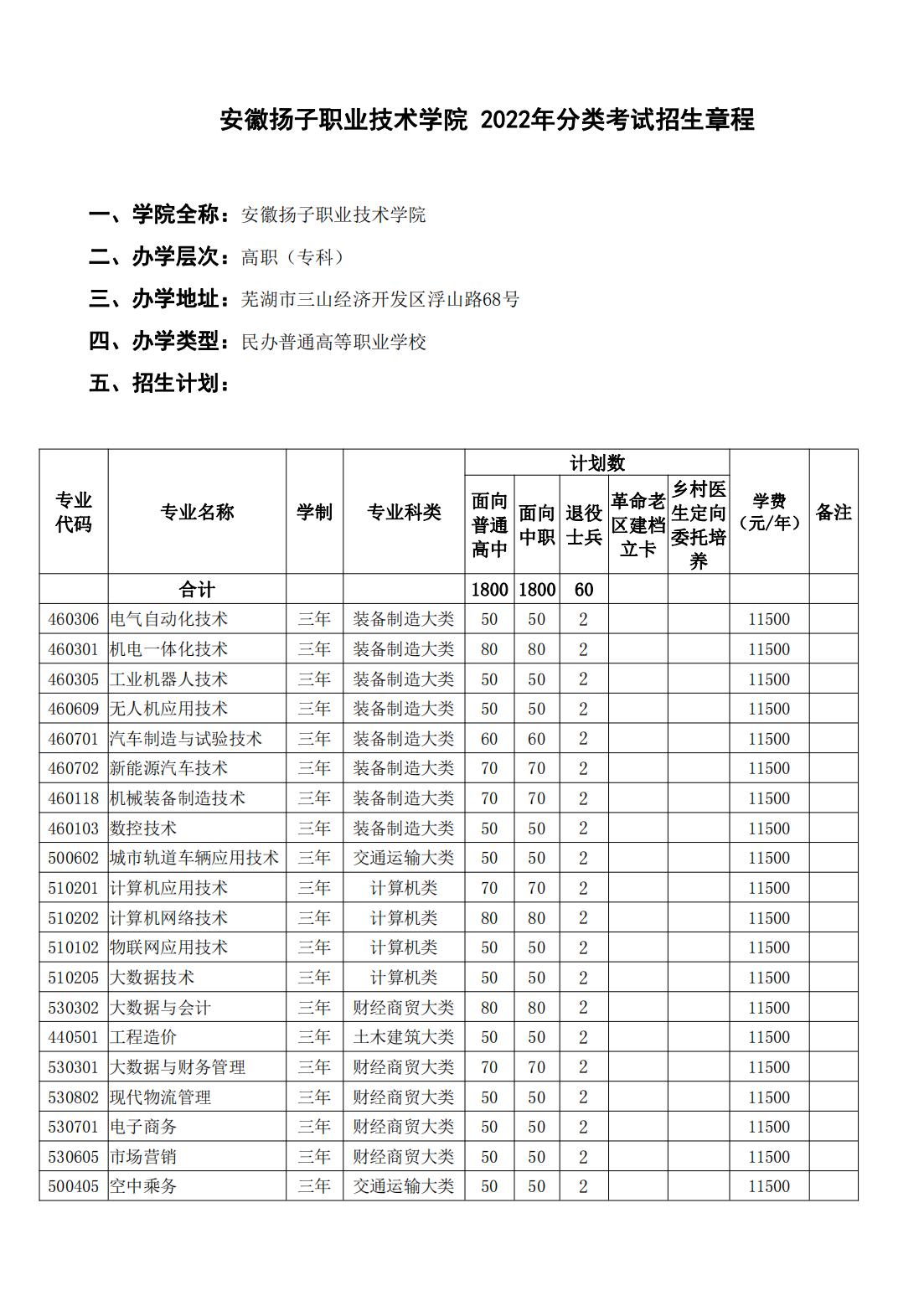 安徽扬子职业技术学院 2022年分类考试招生章程

一、学院全称：安徽扬子职业技术学院

二、办学层次：高职（专科）

三、办学地址：芜湖市三山经济开发区浮山路68号

四、办学类型：民办普通高等职业学校

五、招生计划：

| 专业代码 | 专业名称 | 学制 | 专业科类 | 计划数 面向普通高中 | 计划数 面向中职 | 计划数 退役士兵 | 计划数 革命老区建档立卡 | 计划数 乡村医生定向委托培养 | 学费（元/年） | 备注 |
|---|---|---|---|---|---|---|---|---|---|---|
| | 合计 | | | 1800 | 1800 | 60 | | | | |
| 460306 | 电气自动化技术 | 三年 | 装备制造大类 | 50 | 50 | 2 | | | 11500 | |
| 460301 | 机电一体化技术 | 三年 | 装备制造大类 | 80 | 80 | 2 | | | 11500 | |
| 460305 | 工业机器人技术 | 三年 | 装备制造大类 | 50 | 50 | 2 | | | 11500 | |
| 460609 | 无人机应用技术 | 三年 | 装备制造大类 | 50 | 50 | 2 | | | 11500 | |
| 460701 | 汽车制造与试验技术 | 三年 | 装备制造大类 | 60 | 60 | 2 | | | 11500 | |
| 460702 | 新能源汽车技术 | 三年 | 装备制造大类 | 70 | 70 | 2 | | | 11500 | |
| 460118 | 机械装备制造技术 | 三年 | 装备制造大类 | 70 | 70 | 2 | | | 11500 | |
| 460103 | 数控技术 | 三年 | 装备制造大类 | 50 | 50 | 2 | | | 11500 | |
| 500602 | 城市轨道车辆应用技术 | 三年 | 交通运输大类 | 50 | 50 | 2 | | | 11500 | |
| 510201 | 计算机应用技术 | 三年 | 计算机类 | 70 | 70 | 2 | | | 11500 | |
| 510202 | 计算机网络技术 | 三年 | 计算机类 | 80 | 80 | 2 | | | 11500 | |
| 510102 | 物联网应用技术 | 三年 | 计算机类 | 50 | 50 | 2 | | | 11500 | |
| 510205 | 大数据技术 | 三年 | 计算机类 | 50 | 50 | 2 | | | 11500 | |
| 530302 | 大数据与会计 | 三年 | 财经商贸大类 | 80 | 80 | 2 | | | 11500 | |
| 440501 | 工程造价 | 三年 | 土木建筑大类 | 50 | 50 | 2 | | | 11500 | |
| 530301 | 大数据与财务管理 | 三年 | 财经商贸大类 | 70 | 70 | 2 | | | 11500 | |
| 530802 | 现代物流管理 | 三年 | 财经商贸大类 | 50 | 50 | 2 | | | 11500 | |
| 530701 | 电子商务 | 三年 | 财经商贸大类 | 50 | 50 | 2 | | | 11500 | |
| 530605 | 市场营销 | 三年 | 财经商贸大类 | 50 | 50 | 2 | | | 11500 | |
| 500405 | 空中乘务 | 三年 | 交通运输大类 | 50 | 50 | 2 | | | 11500 | |